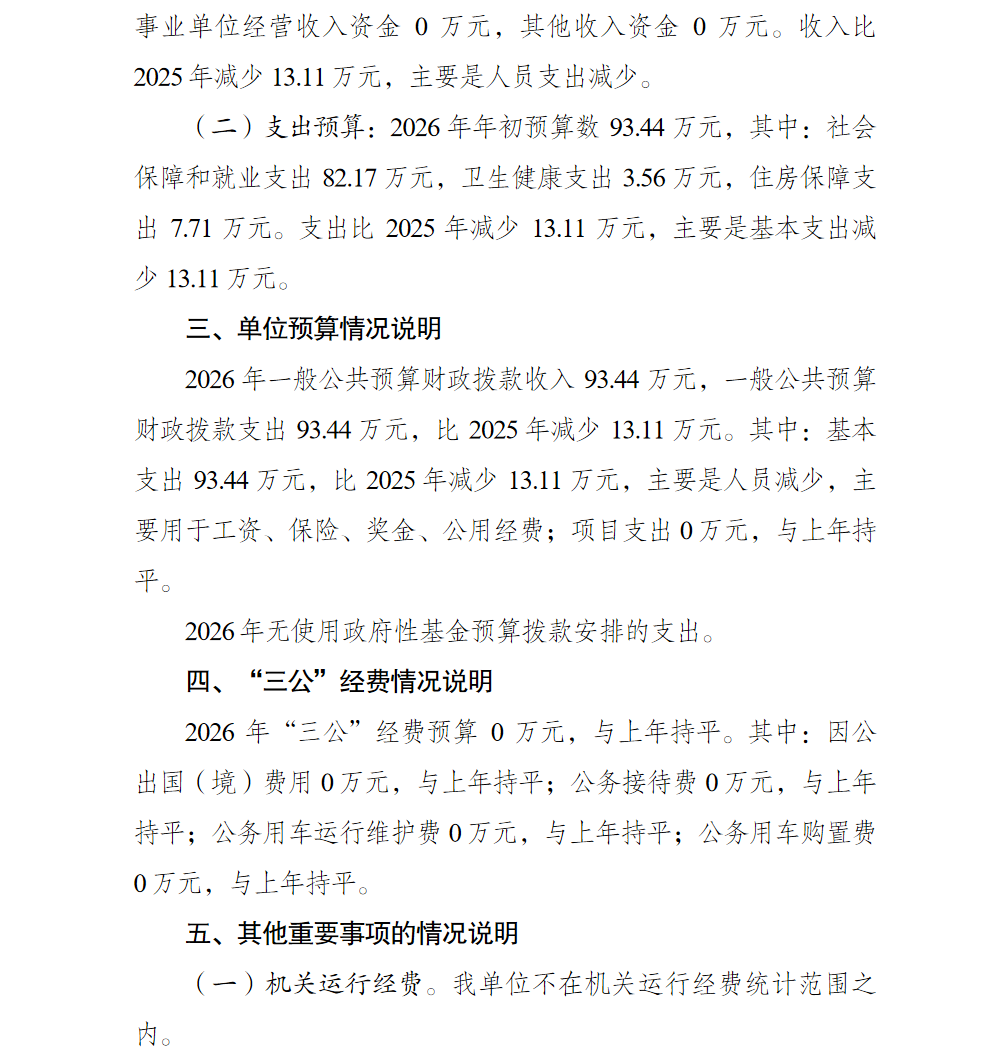 事业单位经营收入资金 0 万元，其他收入资金 0 万元。收入比 2025 年减少 13.11 万元，主要是人员支出减少。

（二）支出预算：2026 年年初预算数 93.44 万元，其中：社会保障和就业支出 82.17 万元，卫生健康支出 3.56 万元，住房保障支出 7.71 万元。支出比 2025 年减少 13.11 万元，主要是基本支出减少 13.11 万元。

三、单位预算情况说明

2026 年一般公共预算财政拨款收入 93.44 万元，一般公共预算财政拨款支出 93.44 万元，比 2025 年减少 13.11 万元。其中：基本支出 93.44 万元，比 2025 年减少 13.11 万元，主要是人员减少，主要用于工资、保险、奖金、公用经费；项目支出 0 万元，与上年持平。

2026 年无使用政府性基金预算拨款安排的支出。

四、“三公”经费情况说明

2026 年“三公”经费预算 0 万元，与上年持平。其中：因公出国（境）费用 0 万元，与上年持平；公务接待费 0 万元，与上年持平；公务用车运行维护费 0 万元，与上年持平；公务用车购置费 0 万元，与上年持平。

五、其他重要事项的情况说明

（一）机关运行经费。我单位不在机关运行经费统计范围之内。